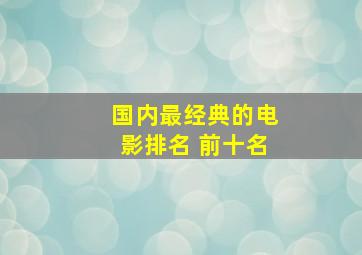 国内最经典的电影排名 前十名